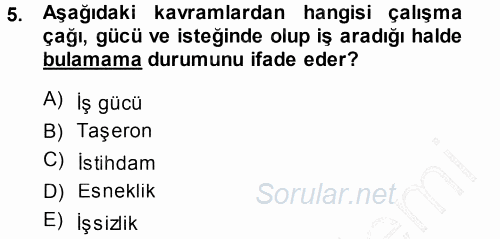 5. Aşağıdaki kavramlardan hangisi çalışma çağı, gücü ve isteğinde olup iş aradığı halde bulamama durumunu ifade eder?

A) İş gücü
B) Taşeron
C) İstihdam
D) Esneklik
E) İşsizlik

Sorular.net